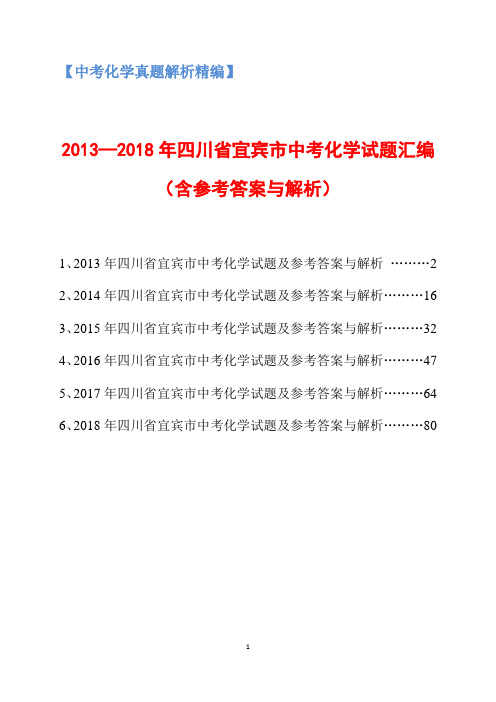 【中考化学真题解析精编】

2013—2018 年四川省宜宾市中考化学试题汇编

（含参考答案与解析）

1、2013 年四川省宜宾市中考化学试题及参考答案与解析 ………2

2、2014 年四川省宜宾市中考化学试题及参考答案与解析………16

3、2015 年四川省宜宾市中考化学试题及参考答案与解析………32

4、2016 年四川省宜宾市中考化学试题及参考答案与解析………47

5、2017 年四川省宜宾市中考化学试题及参考答案与解析………64

6、2018 年四川省宜宾市中考化学试题及参考答案与解析………80

1